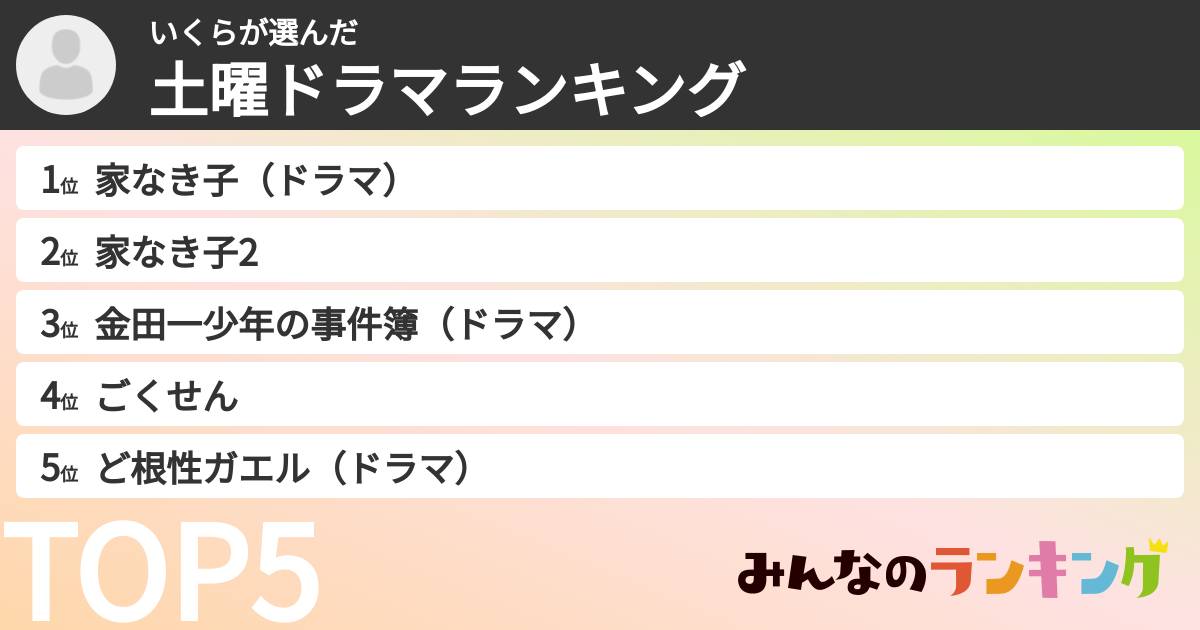 いくらが選んだ
土曜ドラマランキング

1位 家なき子（ドラマ）
2位 家なき子2
3位 金田一少年の事件簿（ドラマ）
4位 ごくせん
5位 ど根性ガエル（ドラマ）

TOP5

みんなのランキング